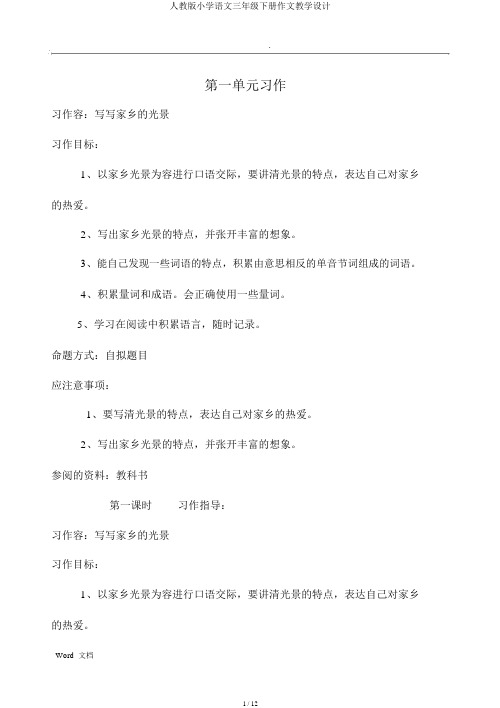 人教版小学语文三年级下册作文教学设计

第一单元习作

习作容：写写家乡的光景

习作目标：

1、以家乡光景为容进行口语交际，要讲清光景的特点，表达自己对家乡的热爱。

2、写出家乡光景的特点，并张开丰富的想象。

3、能自己发现一些词语的特点，积累由意思相反的单音节词组成的词语。

4、积累量词和成语。会正确使用一些量词。

5、学习在阅读中积累语言，随时记录。

命题方式：自拟题目

应注意事项：

1、要写清光景的特点，表达自己对家乡的热爱。

2、写出家乡光景的特点，并张开丰富的想象。

参阅的资料：教科书

第一课时　　习作指导：

习作容：写写家乡的光景

习作目标：

1、以家乡光景为容进行口语交际，要讲清光景的特点，表达自己对家乡的热爱。

Word 文档

1 / 12